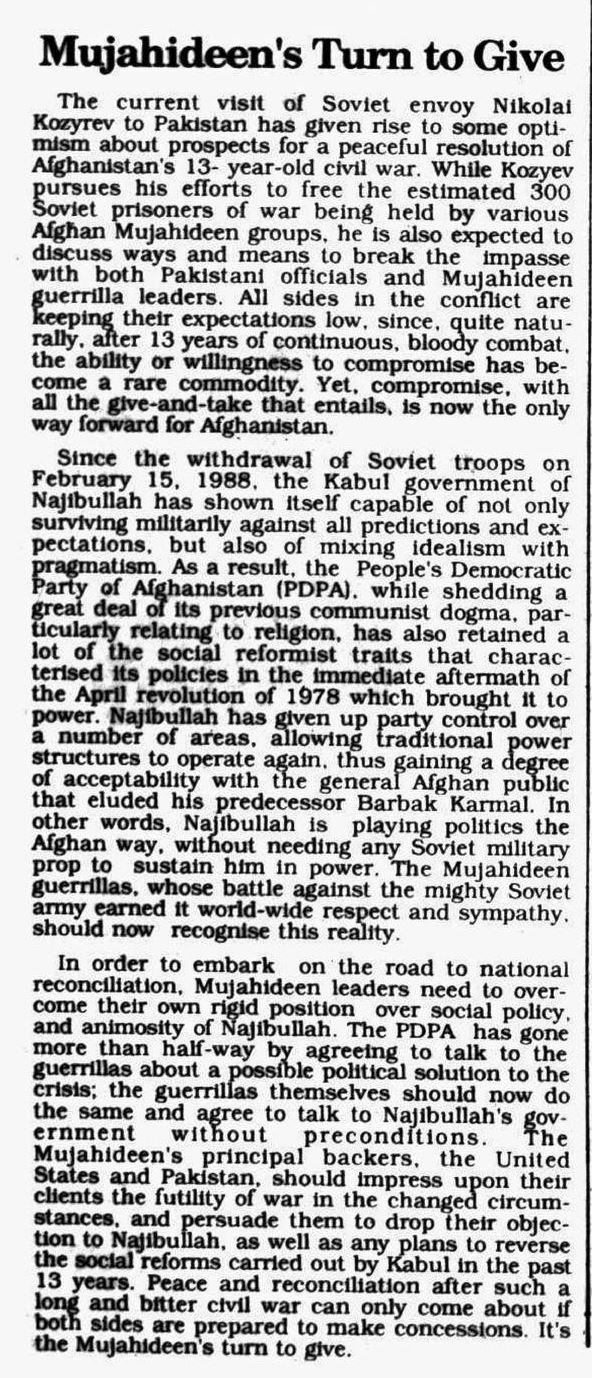 Mujahideen's Turn to Give

The current visit of Soviet envoy Nikolai Kozyrev to Pakistan has given rise to some optimism about prospects for a peaceful resolution of Afghanistan's 13- year-old civil war. While Kozyev pursues his efforts to free the estimated 300 Soviet prisoners of war being held by various Afghan Mujahideen groups, he is also expected to discuss ways and means to break the impasse with both Pakistani officials and Mujahideen guerrilla leaders. All sides in the conflict are keeping their expectations low, since, quite naturally, after 13 years of continuous, bloody combat, the ability or willingness to compromise has become a rare commodity. Yet, compromise, with all the give-and-take that entails, is now the only way forward for Afghanistan.

Since the withdrawal of Soviet troops on February 15, 1988, the Kabul government of Najibullah has shown itself capable of not only surviving militarily against all predictions and expectations, but also of mixing idealism with pragmatism. As a result, the People's Democratic Party of Afghanistan (PDPA), while shedding a great deal of its previous communist dogma, particularly relating to religion, has also retained a lot of the social reformist traits that characterised its policies in the immediate aftermath of the April revolution of 1978 which brought it to power. Najibullah has given up party control over a number of areas, allowing traditional power structures to operate again, thus gaining a degree of acceptability with the general Afghan public that eluded his predecessor Barbak Karmal. In other words, Najibullah is playing politics the Afghan way, without needing any Soviet military prop to sustain him in power. The Mujahideen guerrillas, whose battle against the mighty Soviet army earned it world-wide respect and sympathy, should now recognise this reality.

In order to embark on the road to national reconciliation, Mujahideen leaders need to overcome their own rigid position over social policy, and animosity of Najibullah. The PDPA has gone more than half-way by agreeing to talk to the guerrillas about a possible political solution to the crisis; the guerrillas themselves should now do the same and agree to talk to Najibullah's government without preconditions. The Mujahideen's principal backers, the United States and Pakistan, should impress upon their clients the futility of war in the changed circumstances, and persuade them to drop their objection to Najibullah, as well as any plans to reverse the social reforms carried out by Kabul in the past 13 years. Peace and reconciliation after such a long and bitter civil war can only come about if both sides are prepared to make concessions. It's the Mujahideen's turn to give.